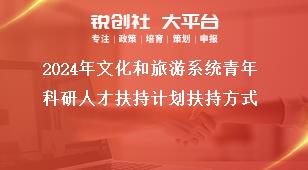 锐创社 大平台

专注 | 政策 | 培育 | 策划 | 申报

2024年文化和旅游系统青年科研人才扶持计划扶持方式